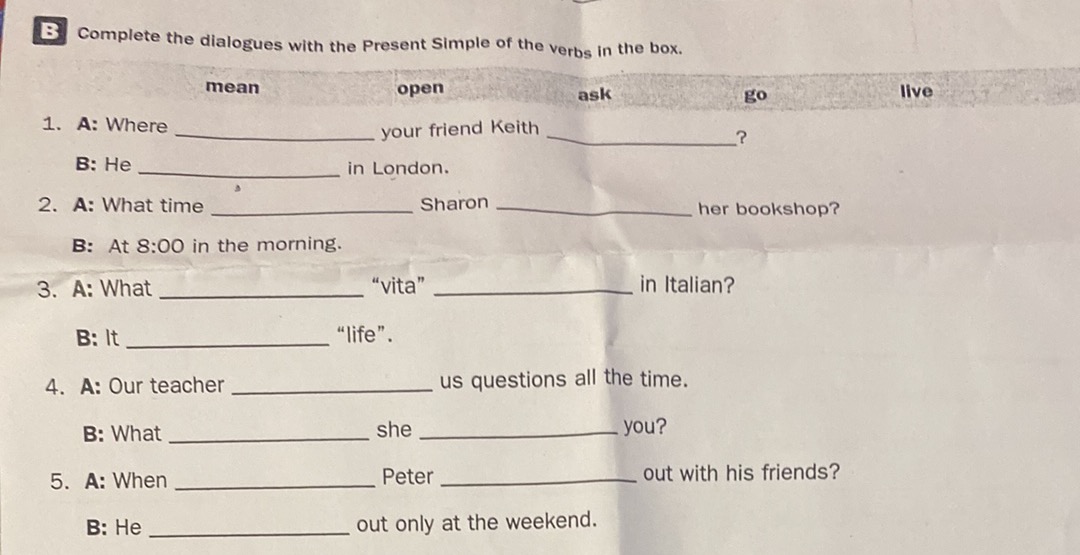 B Complete the dialogues with the Present Simple of the verbs in the box.

mean open ask go live

1. A: Where ____ your friend Keith ____?

B: He ____ in London.

2. A: What time ____ Sharon ____ her bookshop?

B: At 8:00 in the morning.

3. A: What ____ "vita" ____ in Italian?

B: It ____ "life".

4. A: Our teacher ____ us questions all the time.

B: What ____ she ____ you?

5. A: When ____ Peter ____ out with his friends?

B: He ____ out only at the weekend.